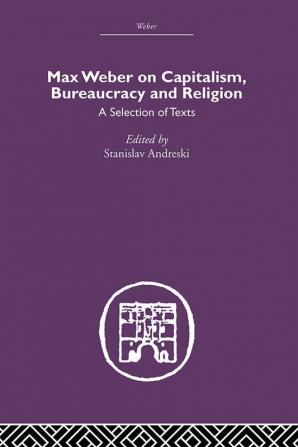 Weber

Max Weber on Capitalism, Bureaucracy and Religion

A Selection of Texts

Edited by
Stanislav Andreski